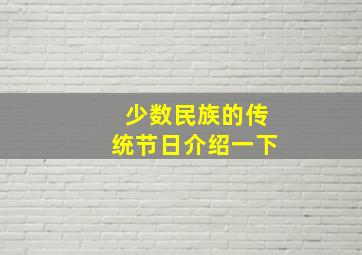 少数民族的传统节日介绍一下